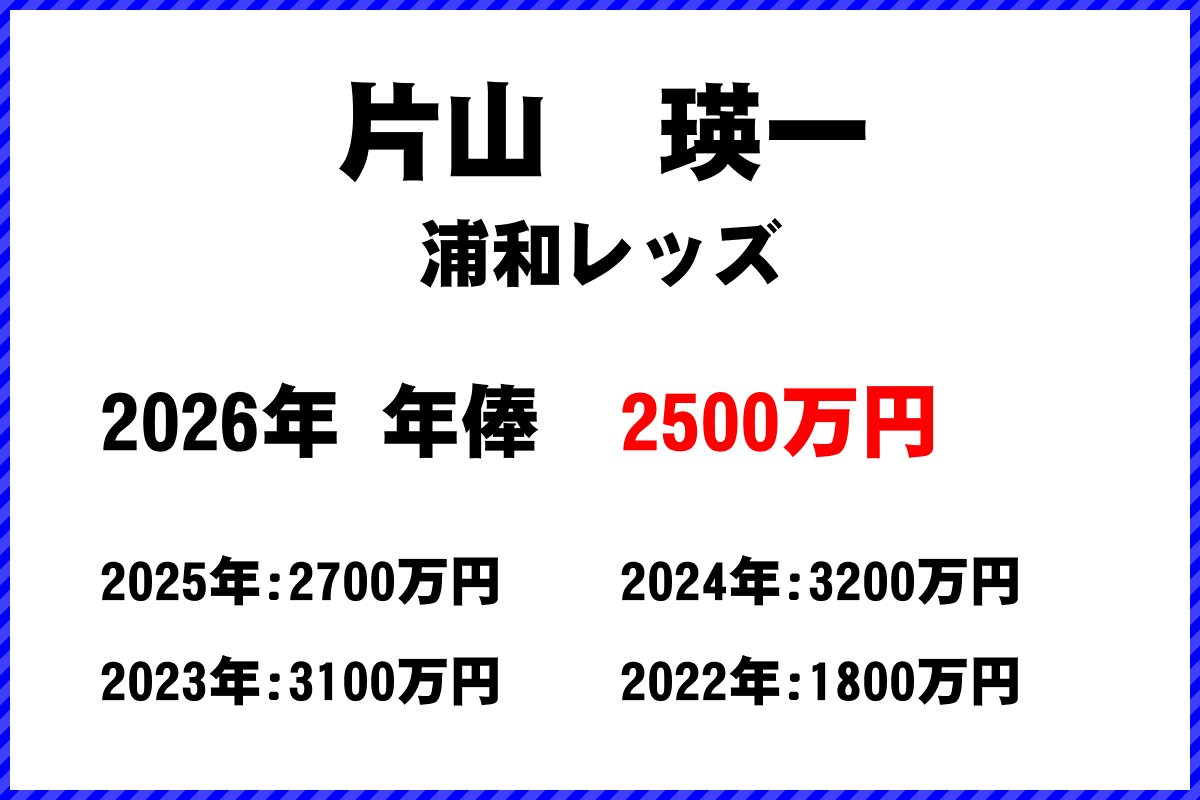 片山　瑛一

浦和レッズ

2026年 年俸 2500万円

2025年:2700万円

2024年:3200万円

2023年:3100万円

2022年:1800万円